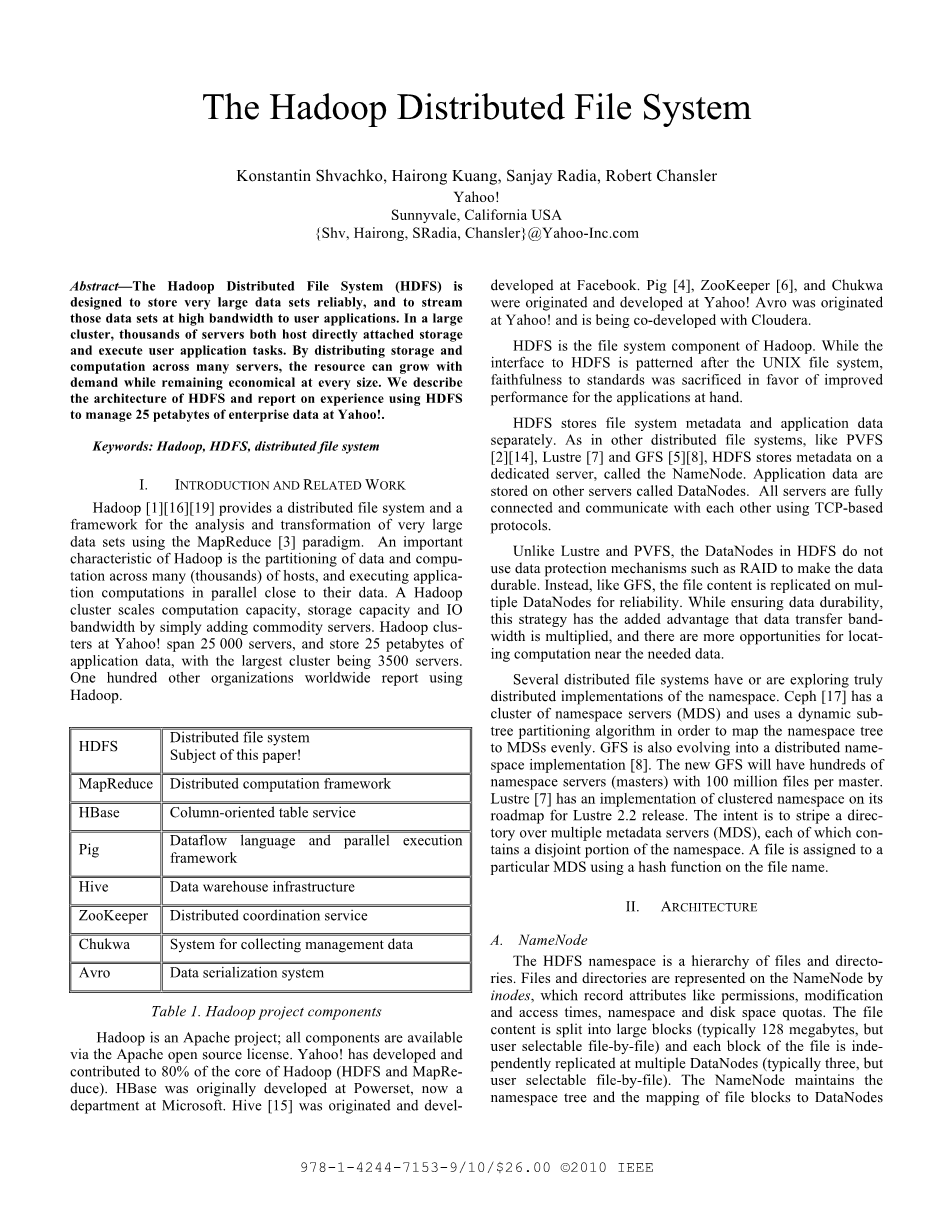 The Hadoop Distributed File System

Konstantin Shvachko, Hairong Kuang, Sanjay Radia, Robert Chansler
Yahoo!
Sunnyvale, California USA
{Shv, Hairong, SRadia, Chansler}@Yahoo-Inc.com

Abstract—The Hadoop Distributed File System (HDFS) is designed to store very large data sets reliably, and to stream those data sets at high bandwidth to user applications. In a large cluster, thousands of servers both host directly attached storage and execute user application tasks. By distributing storage and computation across many servers, the resource can grow with demand while remaining economical at every size. We describe the architecture of HDFS and report on experience using HDFS to manage 25 petabytes of enterprise data at Yahoo!.

Keywords: Hadoop, HDFS, distributed file system

I. INTRODUCTION AND RELATED WORK

Hadoop [1][16][19] provides a distributed file system and a framework for the analysis and transformation of very large data sets using the MapReduce [3] paradigm. An important characteristic of Hadoop is the partitioning of data and computation across many (thousands) of hosts, and executing application computations in parallel close to their data. A Hadoop cluster scales computation capacity, storage capacity and IO bandwidth by simply adding commodity servers. Hadoop clusters at Yahoo! span 25 000 servers, and store 25 petabytes of application data, with the largest cluster being 3500 servers. One hundred other organizations worldwide report using Hadoop.

| HDFS | Distributed file system Subject of this paper! |
|---|---|
| MapReduce | Distributed computation framework |
| HBase | Column-oriented table service |
| Pig | Dataflow language and parallel execution framework |
| Hive | Data warehouse infrastructure |
| ZooKeeper | Distributed coordination service |
| Chukwa | System for collecting management data |
| Avro | Data serialization system |

Table 1. Hadoop project components

Hadoop is an Apache project; all components are available via the Apache open source license. Yahoo! has developed and contributed to 80% of the core of Hadoop (HDFS and MapReduce). HBase was originally developed at Powerset, now a department at Microsoft. Hive [15] was originated and developed at Facebook. Pig [4], ZooKeeper [6], and Chukwa were originated and developed at Yahoo! Avro was originated at Yahoo! and is being co-developed with Cloudera.

HDFS is the file system component of Hadoop. While the interface to HDFS is patterned after the UNIX file system, faithfulness to standards was sacrificed in favor of improved performance for the applications at hand.

HDFS stores file system metadata and application data separately. As in other distributed file systems, like PVFS [2][14], Lustre [7] and GFS [5][8], HDFS stores metadata on a dedicated server, called the NameNode. Application data are stored on other servers called DataNodes. All servers are fully connected and communicate with each other using TCP-based protocols.

Unlike Lustre and PVFS, the DataNodes in HDFS do not use data protection mechanisms such as RAID to make the data durable. Instead, like GFS, the file content is replicated on multiple DataNodes for reliability. While ensuring data durability, this strategy has the added advantage that data transfer bandwidth is multiplied, and there are more opportunities for locating computation near the needed data.

Several distributed file systems have or are exploring truly distributed implementations of the namespace. Ceph [17] has a cluster of namespace servers (MDS) and uses a dynamic subtree partitioning algorithm in order to map the namespace tree to MDSs evenly. GFS is also evolving into a distributed namespace implementation [8]. The new GFS will have hundreds of namespace servers (masters) with 100 million files per master. Lustre [7] has an implementation of clustered namespace on its roadmap for Lustre 2.2 release. The intent is to stripe a directory over multiple metadata servers (MDS), each of which contains a disjoint portion of the namespace. A file is assigned to a particular MDS using a hash function on the file name.

II. ARCHITECTURE

A. NameNode

The HDFS namespace is a hierarchy of files and directories. Files and directories are represented on the NameNode by inodes, which record attributes like permissions, modification and access times, namespace and disk space quotas. The file content is split into large blocks (typically 128 megabytes, but user selectable file-by-file) and each block of the file is independently replicated at multiple DataNodes (typically three, but user selectable file-by-file). The NameNode maintains the namespace tree and the mapping of file blocks to DataNodes

978-1-4244-7153-9/10/$26.00 ©2010 IEEE